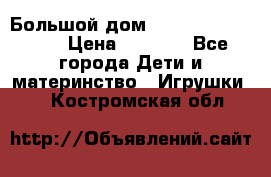 Большой дом

Цена Все города Дети и материнство Игрушки Костромская обл

http://Объявлений.сайт